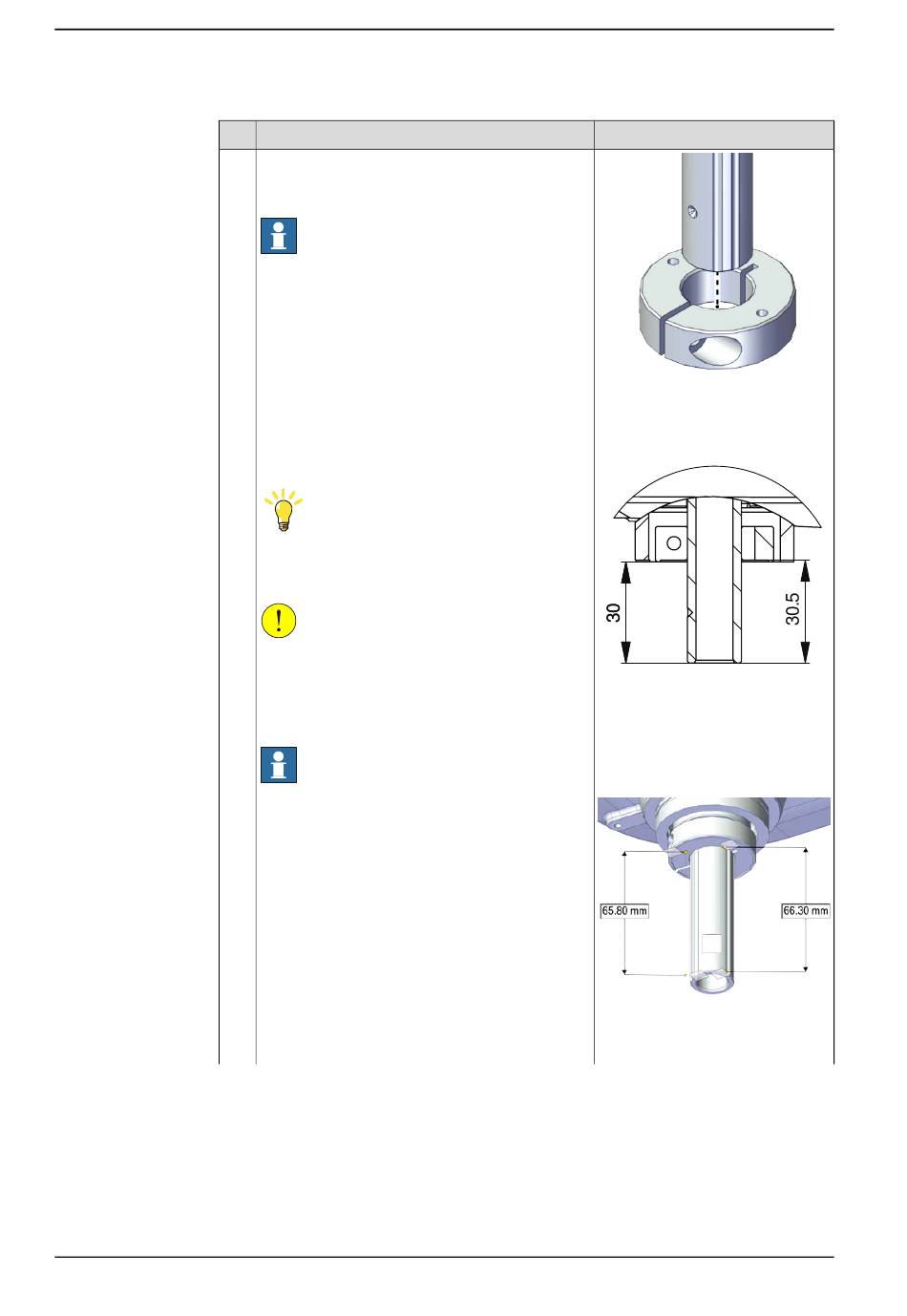 30

30.5

65.80 mm

66.30 mm